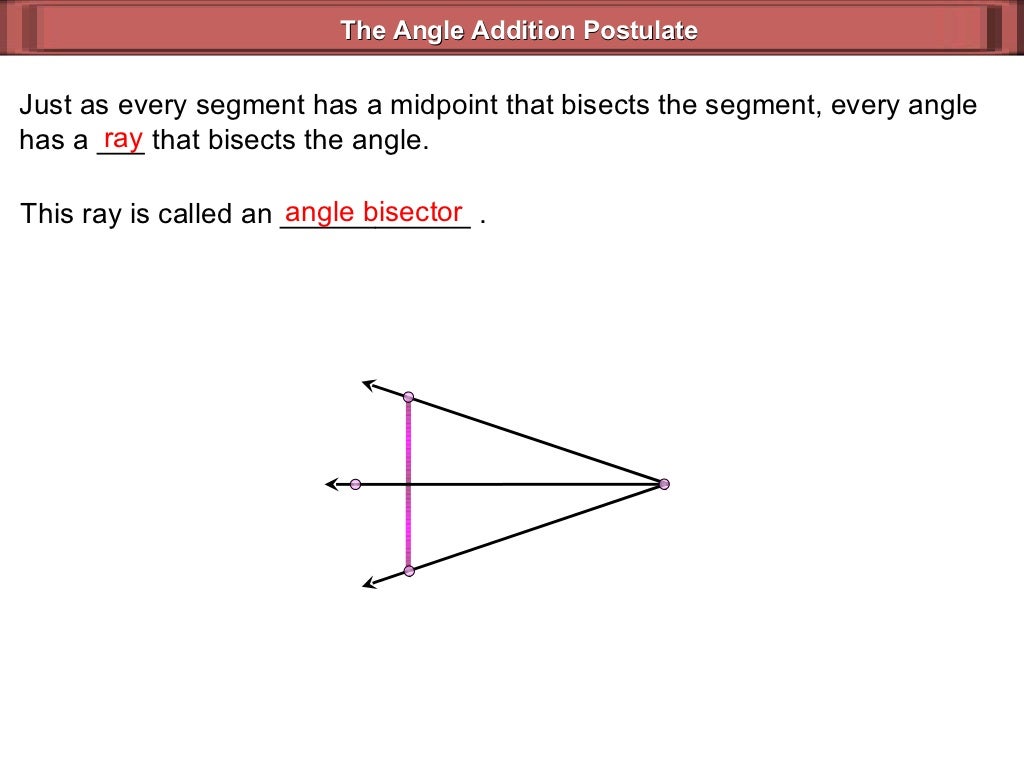 The Angle Addition Postulate

Just as every segment has a midpoint that bisects the segment, every angle has a ray that bisects the angle.

This ray is called an angle bisector .